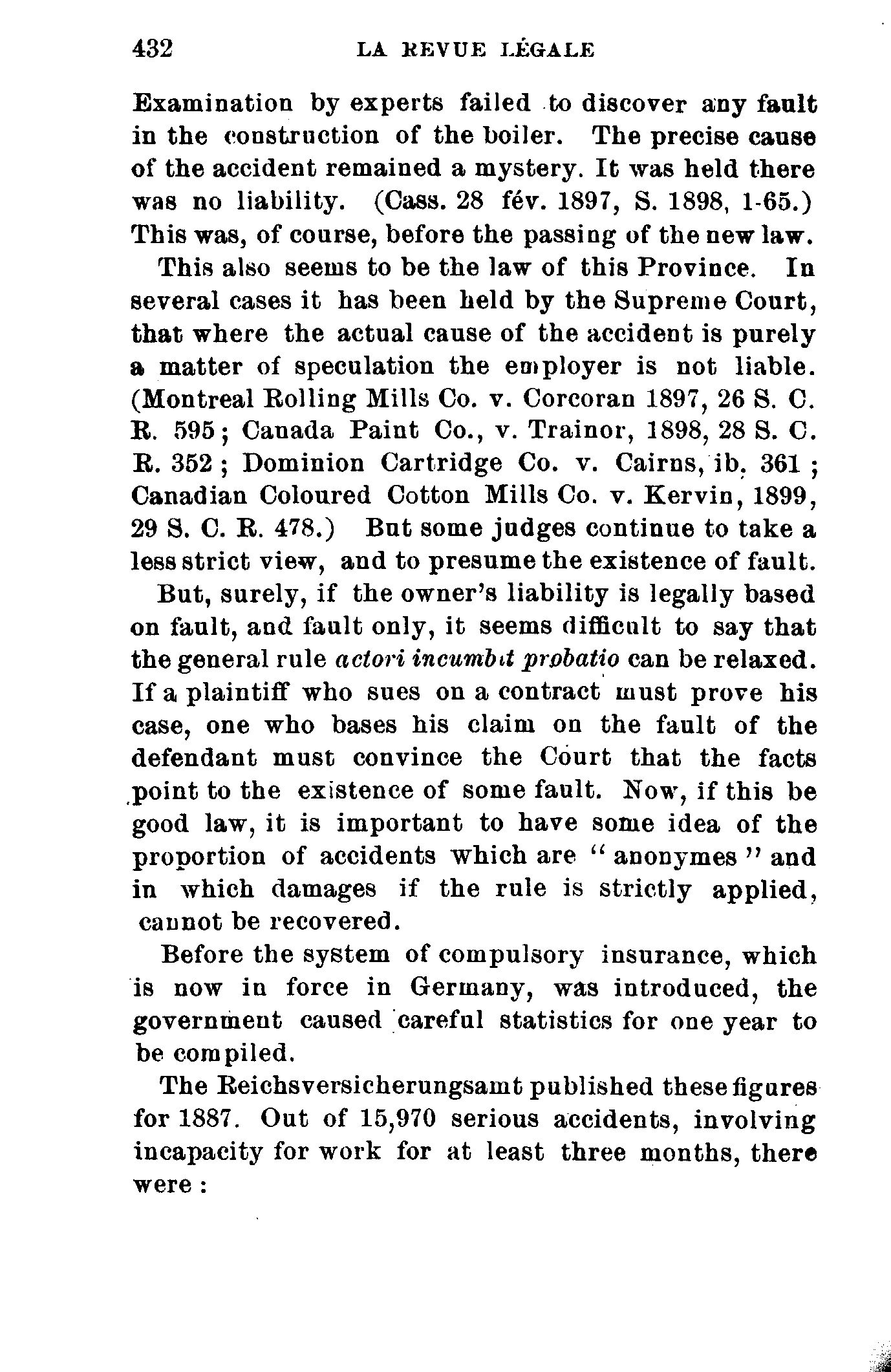 432 LA REVUE LÉGALE

Examination by experts failed to discover any fault in the construction of the boiler. The precise cause of the accident remained a mystery. It was held there was no liability. (Cass. 28 fév. 1897, S. 1898, 1-65.) This was, of course, before the passing of the new law.

This also seems to be the law of this Province. In several cases it has been held by the Supreme Court, that where the actual cause of the accident is purely a matter of speculation the employer is not liable. (Montreal Rolling Mills Co. v. Corcoran 1897, 26 S. C. R. 595; Canada Paint Co., v. Trainor, 1898, 28 S. C. R. 352; Dominion Cartridge Co. v. Cairns, ib. 361; Canadian Coloured Cotton Mills Co. v. Kervin, 1899, 29 S. C. R. 478.) But some judges continue to take a less strict view, and to presume the existence of fault.

But, surely, if the owner's liability is legally based on fault, and fault only, it seems difficult to say that the general rule actori incumbit probatio can be relaxed. If a plaintiff who sues on a contract must prove his case, one who bases his claim on the fault of the defendant must convince the Court that the facts point to the existence of some fault. Now, if this be good law, it is important to have some idea of the proportion of accidents which are "anonymes" and in which damages if the rule is strictly applied, cannot be recovered.

Before the system of compulsory insurance, which is now in force in Germany, was introduced, the government caused careful statistics for one year to be compiled.

The Reichsversicherungsamt published these figures for 1887. Out of 15,970 serious accidents, involving incapacity for work for at least three months, there were :